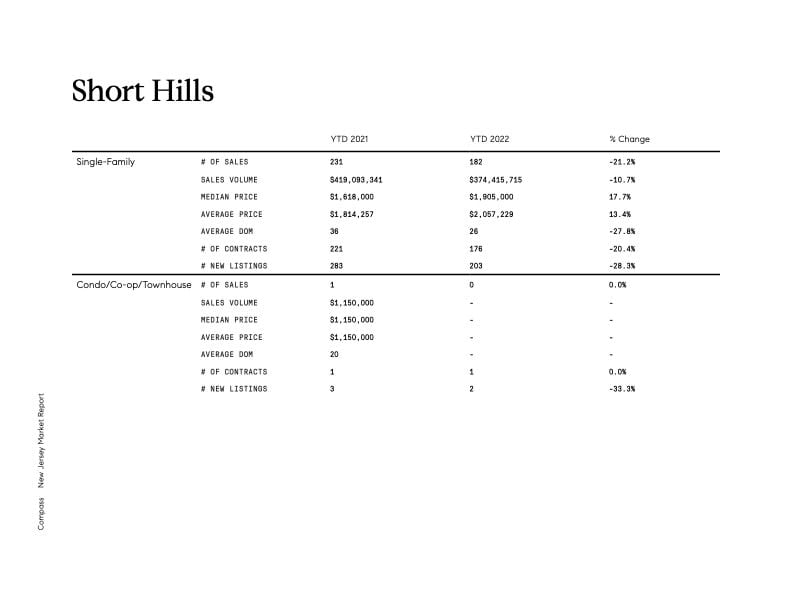 Short Hills

| | | YTD 2021 | YTD 2022 | % Change |
|---|---|---|---|---|
| Single-Family | # OF SALES | 231 | 182 | -21.2% |
| | SALES VOLUME | $419,093,341 | $374,415,715 | -10.7% |
| | MEDIAN PRICE | $1,618,000 | $1,905,000 | 17.7% |
| | AVERAGE PRICE | $1,814,257 | $2,057,229 | 13.4% |
| | AVERAGE DOM | 36 | 26 | -27.8% |
| | # OF CONTRACTS | 221 | 176 | -20.4% |
| | # NEW LISTINGS | 283 | 203 | -28.3% |
| Condo/Co-op/Townhouse | # OF SALES | 1 | 0 | 0.0% |
| | SALES VOLUME | $1,150,000 | - | - |
| | MEDIAN PRICE | $1,150,000 | - | - |
| | AVERAGE PRICE | $1,150,000 | - | - |
| | AVERAGE DOM | 20 | - | - |
| | # OF CONTRACTS | 1 | 1 | 0.0% |
| | # NEW LISTINGS | 3 | 2 | -33.3% |

Compass New Jersey Market Report